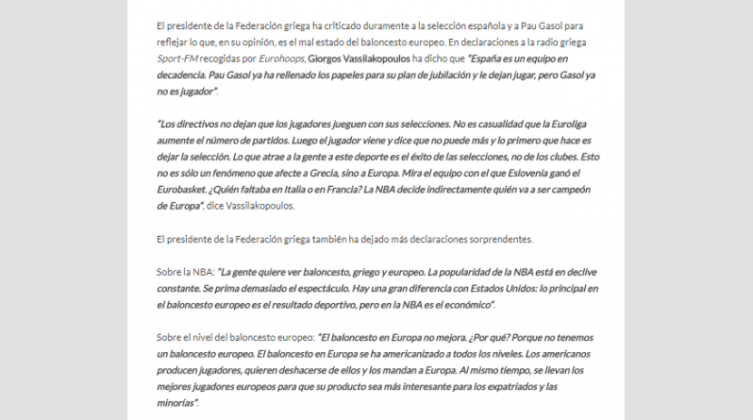 El presidente de la Federación griega ha criticado duramente a la selección española y a Pau Gasol para reflejar lo que, en su opinión, es el mal estado del baloncesto europeo. En declaraciones a la radio griega Sport-FM recogidas por Eurohoops, Giorgos Vassilakopoulos ha dicho que "España es un equipo en decadencia. Pau Gasol ya ha rellenado los papeles para su plan de jubilación y le dejan jugar, pero Gasol ya no es jugador".

"Los directivos no dejan que los jugadores jueguen con sus selecciones. No es casualidad que la Euroliga aumente el número de partidos. Luego el jugador viene y dice que no puede más y lo primero que hace es dejar la selección. Lo que atrae a la gente a este deporte es el éxito de las selecciones, no de los clubes. Esto no es sólo un fenómeno que afecte a Grecia, sino a Europa. Mira el equipo con el que Eslovenia ganó el Eurobasket. ¿Quién faltaba en Italia o en Francia? La NBA decide indirectamente quién va a ser campeón de Europa", dice Vassilakopoulos.

El presidente de la Federación griega también ha dejado más declaraciones sorprendentes.

Sobre la NBA: "La gente quiere ver baloncesto, griego y europeo. La popularidad de la NBA está en declive constante. Se prima demasiado el espectáculo. Hay una gran diferencia con Estados Unidos: lo principal en el baloncesto europeo es el resultado deportivo, pero en la NBA es el económico".

Sobre el nivel del baloncesto europeo: "El baloncesto en Europa no mejora. ¿Por qué? Porque no tenemos un baloncesto europeo. El baloncesto en Europa se ha americanizado a todos los niveles. Los americanos producen jugadores, quieren deshacerse de ellos y los mandan a Europa. Al mismo tiempo, se llevan los mejores jugadores europeos para que su producto sea más interesante para los expatriados y las minorías".